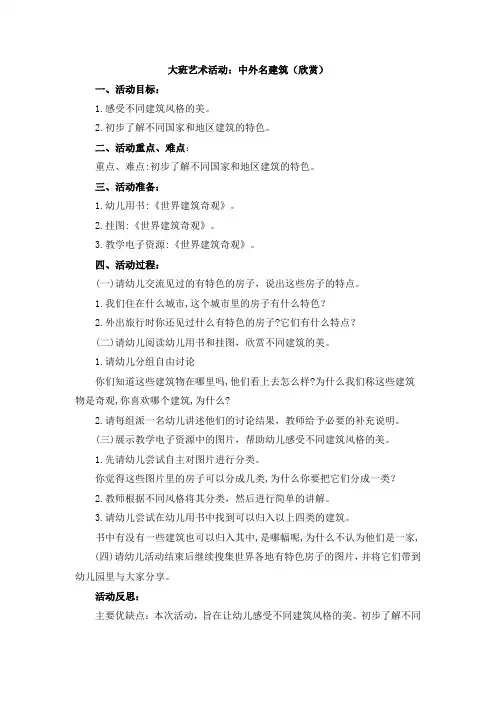 大班艺术活动：中外名建筑（欣赏）

一、活动目标：

1.感受不同建筑风格的美。

2.初步了解不同国家和地区建筑的特色。

二、活动重点、难点：

重点、难点:初步了解不同国家和地区建筑的特色。

三、活动准备：

1.幼儿用书：《世界建筑奇观》。

2.挂图：《世界建筑奇观》。

3.教学电子资源：《世界建筑奇观》。

四、活动过程：

(一)请幼儿交流见过的有特色的房子，说出这些房子的特点。

1.我们住在什么城市,这个城市里的房子有什么特色?

2.外出旅行时你还见过什么有特色的房子?它们有什么特点?

(二)请幼儿阅读幼儿用书和挂图，欣赏不同建筑的美。

1.请幼儿分组自由讨论

你们知道这些建筑物在哪里吗,他们看上去怎么样?为什么我们称这些建筑物是奇观,你喜欢哪个建筑,为什么?

2.请每组派一名幼儿讲述他们的讨论结果，教师给予必要的补充说明。

(三)展示教学电子资源中的图片，帮助幼儿感受不同建筑风格的美。

1.先请幼儿尝试自主对图片进行分类。

你觉得这些图片里的房子可以分成几类,为什么你要把它们分成一类?

2.教师根据不同风格将其分类，然后进行简单的讲解。

3.请幼儿尝试在幼儿用书中找到可以归入以上四类的建筑。

书中有没有一些建筑也可以归入其中,是哪幅呢,为什么不认为他们是一家,

(四)请幼儿活动结束后继续搜集世界各地有特色房子的图片，并将它们带到幼儿园里与大家分享。

活动反思：

主要优缺点：本次活动，旨在让幼儿感受不同建筑风格的美。初步了解不同